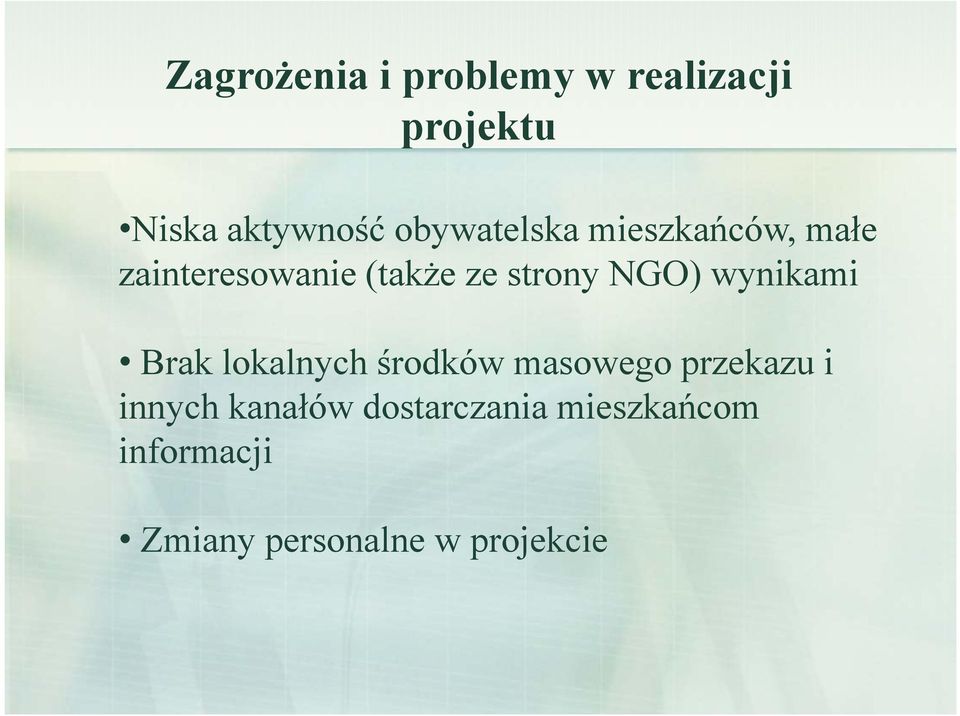 Zagrożenia i problemy w realizacji projektu

•Niska aktywność obywatelska mieszkańców, małe zainteresowanie (także ze strony NGO) wynikami

• Brak lokalnych środków masowego przekazu i innych kanałów dostarczania mieszkańcom informacji

• Zmiany personalne w projekcie